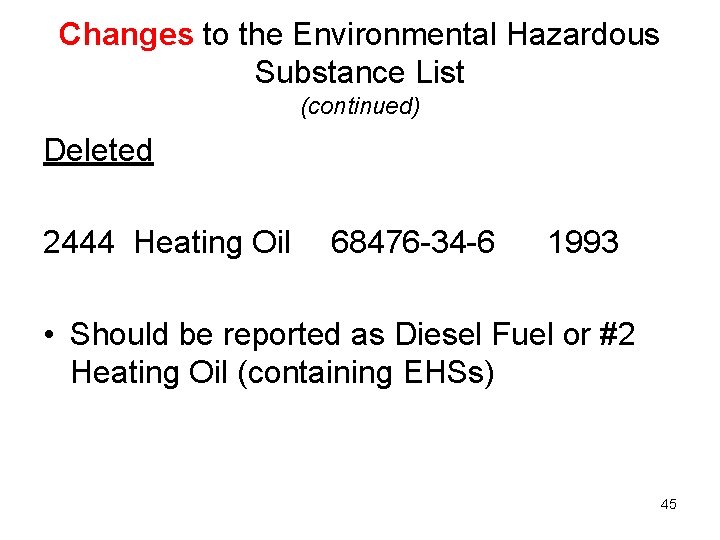 Changes to the Environmental Hazardous Substance List
(continued)

Deleted

2444 Heating Oil 68476-34-6 1993

• Should be reported as Diesel Fuel or #2 Heating Oil (containing EHSs)

45